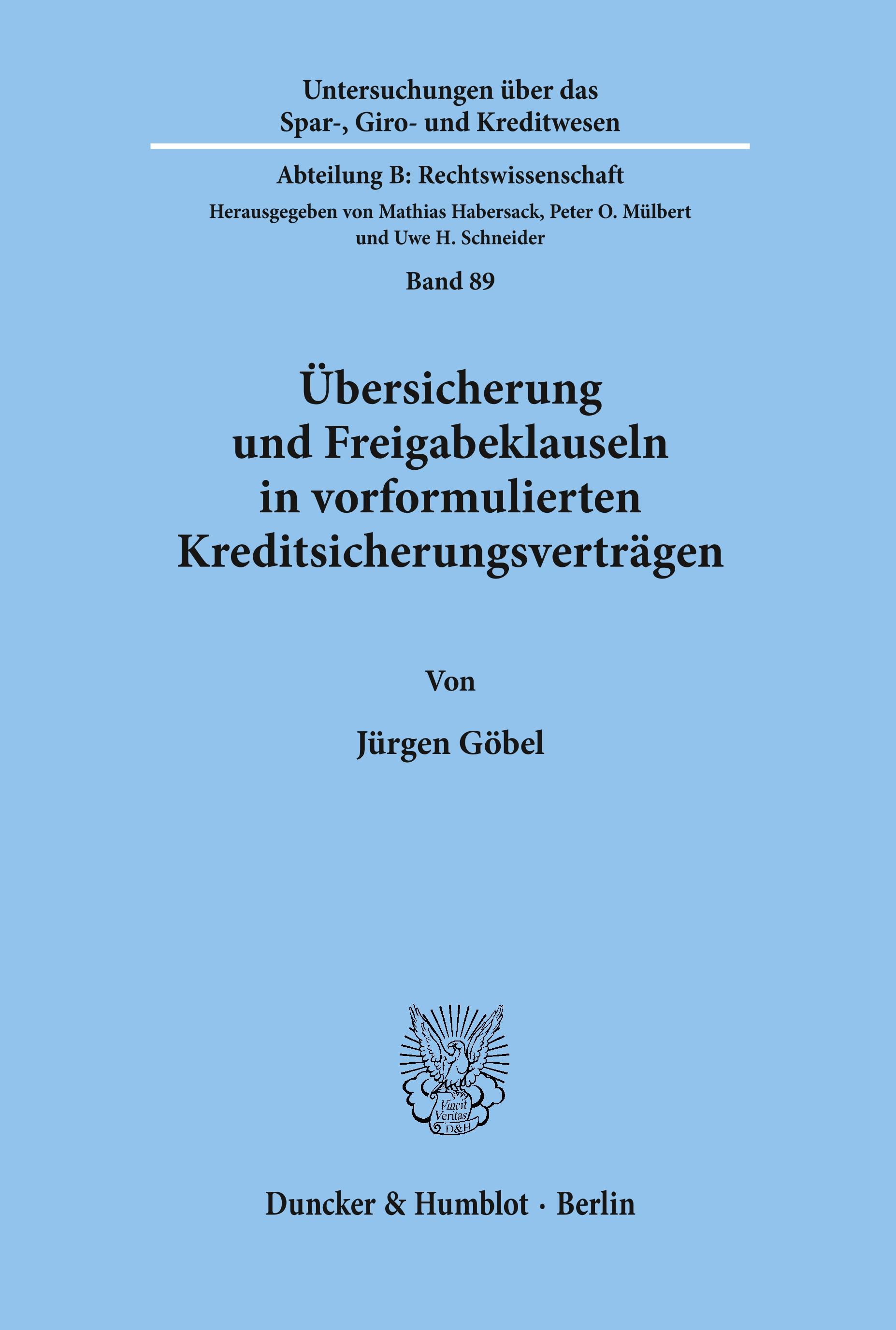 Untersuchungen über das
Spar-, Giro- und Kreditwesen

Abteilung B: Rechtswissenschaft
Herausgegeben von Mathias Habersack, Peter O. Mülbert
und Uwe H. Schneider

Band 89

Übersicherung
und Freigabeklauseln
in vorformulierten
Kreditsicherungsverträgen

Von

Jürgen Göbel

Vincit
Veritas
D&H

Duncker & Humblot · Berlin